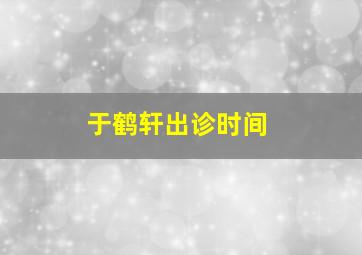 于鹤轩出诊时间